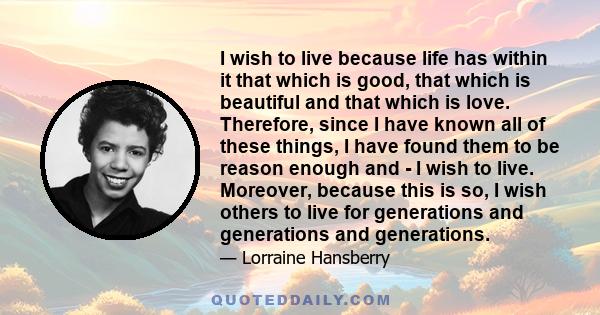 I wish to live because life has within it that which is good, that which is beautiful and that which is love. Therefore, since I have known all of these things, I have found them to be reason enough and - I wish to live. Moreover, because this is so, I wish others to live for generations and generations and generations.

— Lorraine Hansberry

QUOTEDDAILY.COM